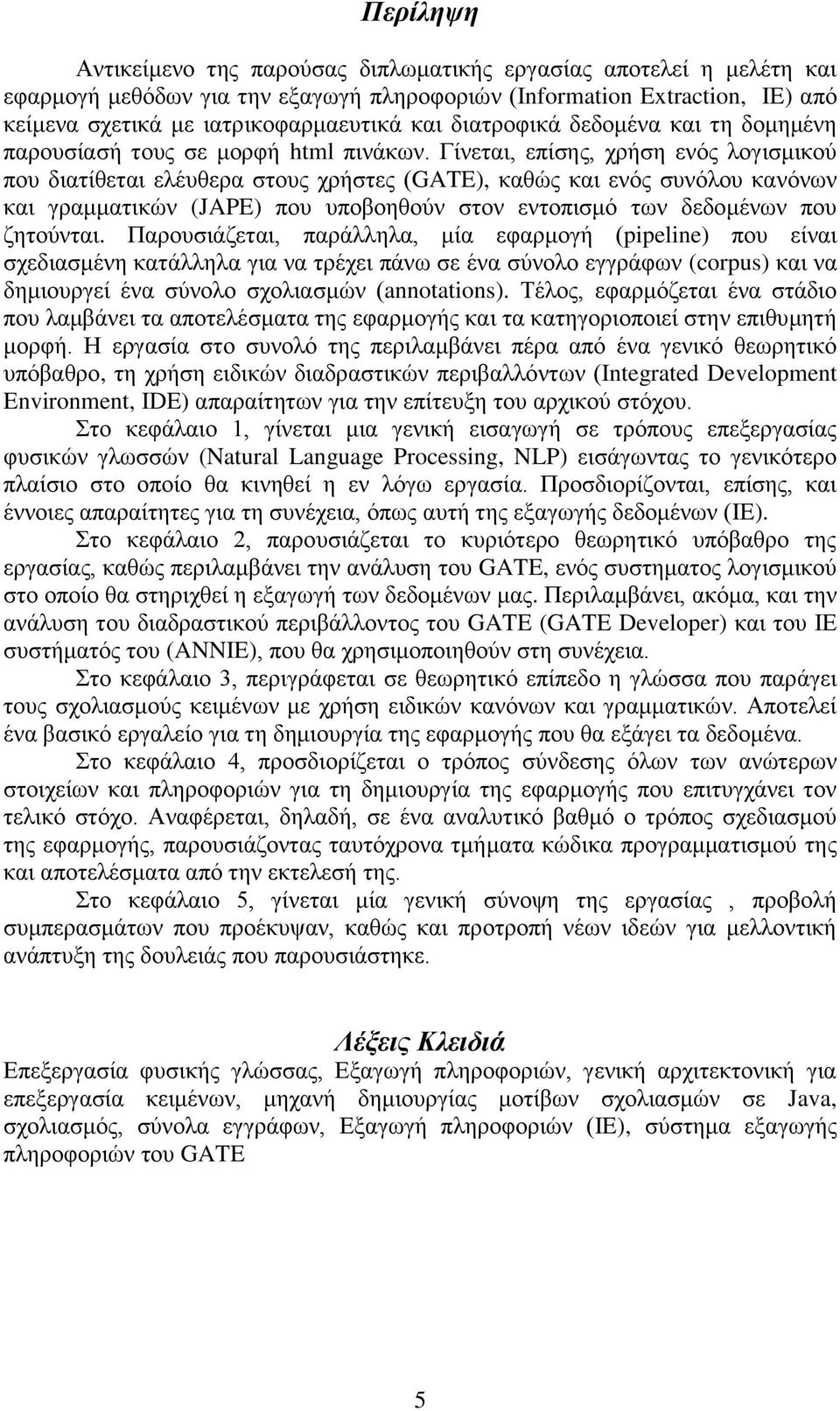 Περίληψη

Αντικείμενο της παρούσας διπλωματικής εργασίας αποτελεί η μελέτη και εφαρμογή μεθόδων για την εξαγωγή πληροφοριών (Information Extraction, IE) από κείμενα σχετικά με ιατρικοφαρμαευτικά και διατροφικά δεδομένα και τη δομημένη παρουσίασή τους σε μορφή html πινάκων. Γίνεται, επίσης, χρήση ενός λογισμικού που διατίθεται ελέυθερα στους χρήστες (GATE), καθώς και ενός συνόλου κανόνων και γραμματικών (JAPE) που υποβοηθούν στον εντοπισμό των δεδομένων που ζητούνται. Παρουσιάζεται, παράλληλα, μία εφαρμογή (pipeline) που είναι σχεδιασμένη κατάλληλα για να τρέχει πάνω σε ένα σύνολο εγγράφων (corpus) και να δημιουργεί ένα σύνολο σχολιασμών (annotations). Τέλος, εφαρμόζεται ένα στάδιο που λαμβάνει τα αποτελέσματα της εφαρμογής και τα κατηγοριοποιεί στην επιθυμητή μορφή. Η εργασία στο συνολό της περιλαμβάνει πέρα από ένα γενικό θεωρητικό υπόβαθρο, τη χρήση ειδικών διαδραστικών περιβαλλόντων (Integrated Development Environment, IDE) απαραίτητων για την επίτευξη του αρχικού στόχου.

Στο κεφάλαιο 1, γίνεται μια γενική εισαγωγή σε τρόπους επεξεργασίας φυσικών γλωσσών (Natural Language Processing, NLP) εισάγωντας το γενικότερο πλαίσιο στο οποίο θα κινηθεί η εν λόγω εργασία. Προσδιορίζονται, επίσης, και έννοιες απαραίτητες για τη συνέχεια, όπως αυτή της εξαγωγής δεδομένων (IE).

Στο κεφάλαιο 2, παρουσιάζεται το κυριότερο θεωρητικό υπόβαθρο της εργασίας, καθώς περιλαμβάνει την ανάλυση του GATE, ενός συστηματος λογισμικού στο οποίο θα στηριχθεί η εξαγωγή των δεδομένων μας. Περιλαμβάνει, ακόμα, και την ανάλυση του διαδραστικού περιβάλλοντος του GATE (GATE Developer) και του IE συστήματός του (ANNIE), που θα χρησιμοποιηθούν στη συνέχεια.

Στο κεφάλαιο 3, περιγράφεται σε θεωρητικό επίπεδο η γλώσσα που παράγει τους σχολιασμούς κειμένων με χρήση ειδικών κανόνων και γραμματικών. Αποτελεί ένα βασικό εργαλείο για τη δημιουργία της εφαρμογής που θα εξάγει τα δεδομένα.

Στο κεφάλαιο 4, προσδιορίζεται ο τρόπος σύνδεσης όλων των ανώτερων στοιχείων και πληροφοριών για τη δημιουργία της εφαρμογής που επιτυγχάνει τον τελικό στόχο. Αναφέρεται, δηλαδή, σε ένα αναλυτικό βαθμό ο τρόπος σχεδιασμού της εφαρμογής, παρουσιάζοντας ταυτόχρονα τμήματα κώδικα προγραμματισμού της και αποτελέσματα από την εκτελεσή της.

Στο κεφάλαιο 5, γίνεται μία γενική σύνοψη της εργασίας , προβολή συμπερασμάτων που προέκυψαν, καθώς και προτροπή νέων ιδεών για μελλοντική ανάπτυξη της δουλειάς που παρουσιάστηκε.

Λέξεις Κλειδιά
Επεξεργασία φυσικής γλώσσας, Εξαγωγή πληροφοριών, γενική αρχιτεκτονική για επεξεργασία κειμένων, μηχανή δημιουργίας μοτίβων σχολιασμών σε Java, σχολιασμός, σύνολα εγγράφων, Εξαγωγή πληροφοριών (IE), σύστημα εξαγωγής πληροφοριών του GATE

5